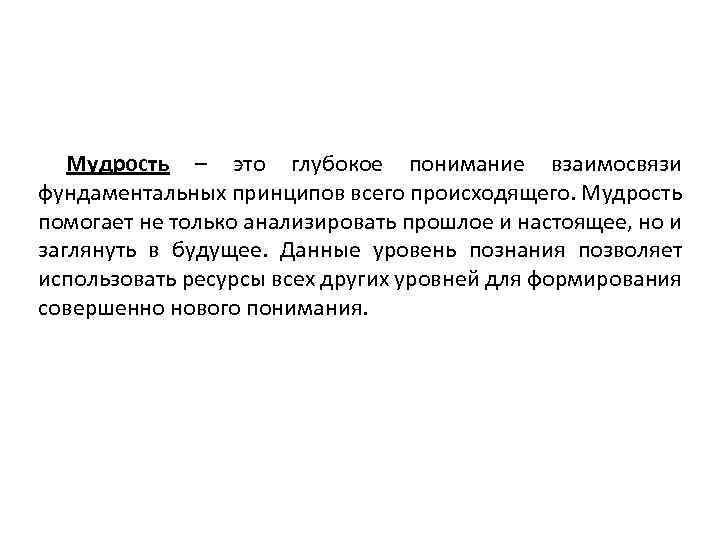 Мудрость – это глубокое понимание взаимосвязи фундаментальных принципов всего происходящего. Мудрость помогает не только анализировать прошлое и настоящее, но и заглянуть в будущее. Данные уровень познания позволяет использовать ресурсы всех других уровней для формирования совершенно нового понимания.